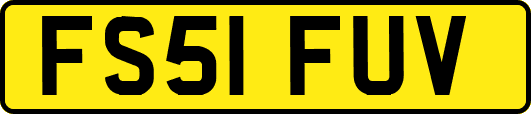 FS51 FUV